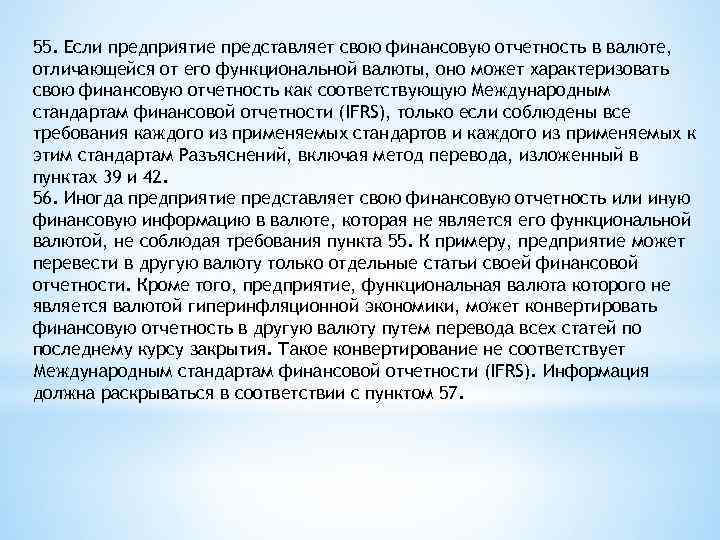 55. Если предприятие представляет свою финансовую отчетность в валюте, отличающейся от его функциональной валюты, оно может характеризовать свою финансовую отчетность как соответствующую Международным стандартам финансовой отчетности (IFRS), только если соблюдены все требования каждого из применяемых стандартов и каждого из применяемых к этим стандартам Разъяснений, включая метод перевода, изложенный в пунктах 39 и 42.
56. Иногда предприятие представляет свою финансовую отчетность или иную финансовую информацию в валюте, которая не является его функциональной валютой, не соблюдая требования пункта 55. К примеру, предприятие может перевести в другую валюту только отдельные статьи своей финансовой отчетности. Кроме того, предприятие, функциональная валюта которого не является валютой гиперинфляционной экономики, может конвертировать финансовую отчетность в другую валюту путем перевода всех статей по последнему курсу закрытия. Такое конвертирование не соответствует Международным стандартам финансовой отчетности (IFRS). Информация должна раскрываться в соответствии с пунктом 57.